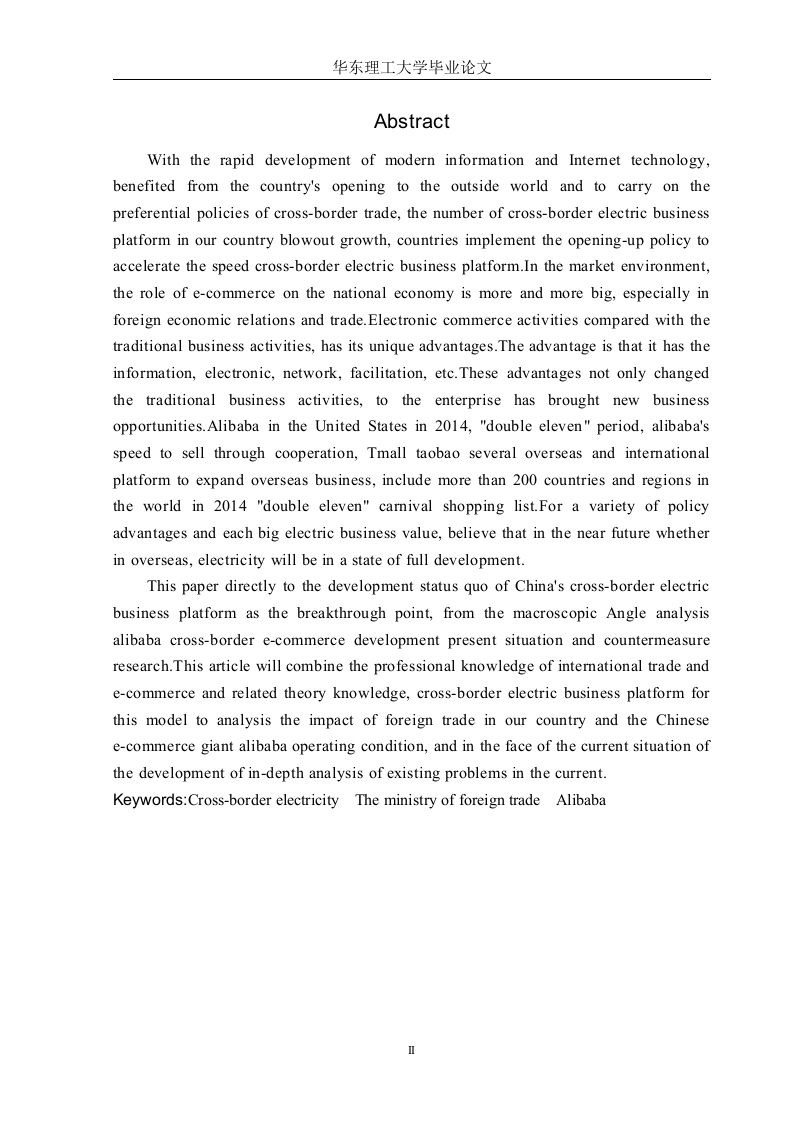 华东理工大学毕业论文

Abstract

With the rapid development of modern information and Internet technology, benefited from the country's opening to the outside world and to carry on the preferential policies of cross-border trade, the number of cross-border electric business platform in our country blowout growth, countries implement the opening-up policy to accelerate the speed cross-border electric business platform.In the market environment, the role of e-commerce on the national economy is more and more big, especially in foreign economic relations and trade.Electronic commerce activities compared with the traditional business activities, has its unique advantages.The advantage is that it has the information, electronic, network, facilitation, etc.These advantages not only changed the traditional business activities, to the enterprise has brought new business opportunities.Alibaba in the United States in 2014, "double eleven" period, alibaba's speed to sell through cooperation, Tmall taobao several overseas and international platform to expand overseas business, include more than 200 countries and regions in the world in 2014 "double eleven" carnival shopping list.For a variety of policy advantages and each big electric business value, believe that in the near future whether in overseas, electricity will be in a state of full development.

This paper directly to the development status quo of China's cross-border electric business platform as the breakthrough point, from the macroscopic Angle analysis alibaba cross-border e-commerce development present situation and countermeasure research.This article will combine the professional knowledge of international trade and e-commerce and related theory knowledge, cross-border electric business platform for this model to analysis the impact of foreign trade in our country and the Chinese e-commerce giant alibaba operating condition, and in the face of the current situation of the development of in-depth analysis of existing problems in the current.

Keywords:Cross-border electricity The ministry of foreign trade Alibaba

II